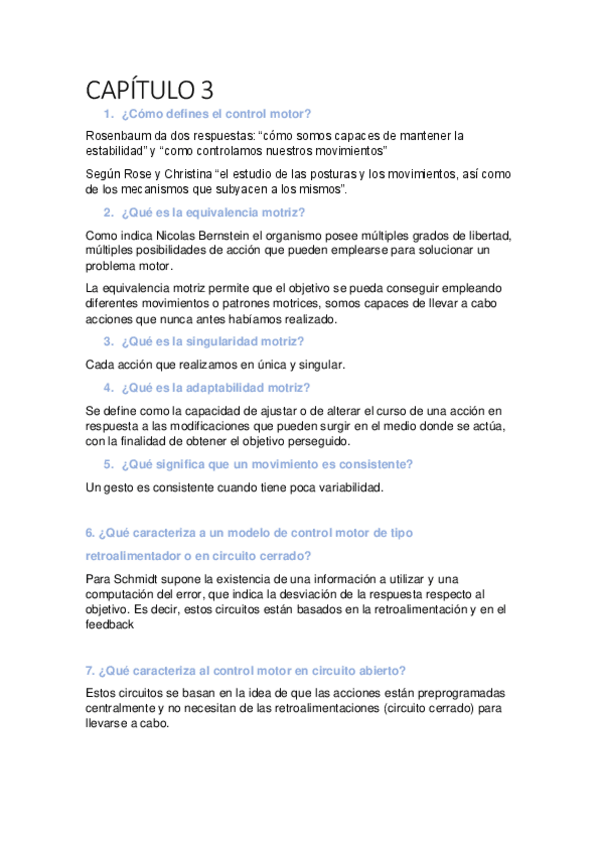 CAPÍTULO 3

1. ¿Cómo defines el control motor?

Rosenbaum da dos respuestas: “cómo somos capaces de mantener la estabilidad” y “como controlamos nuestros movimientos”

Según Rose y Christina “el estudio de las posturas y los movimientos, así como de los mecanismos que subyacen a los mismos”.

2. ¿Qué es la equivalencia motriz?

Como indica Nicolas Bernstein el organismo posee múltiples grados de libertad, múltiples posibilidades de acción que pueden emplearse para solucionar un problema motor.

La equivalencia motriz permite que el objetivo se pueda conseguir empleando diferentes movimientos o patrones motrices, somos capaces de llevar a cabo acciones que nunca antes habíamos realizado.

3. ¿Qué es la singularidad motriz?

Cada acción que realizamos en única y singular.

4. ¿Qué es la adaptabilidad motriz?

Se define como la capacidad de ajustar o de alterar el curso de una acción en respuesta a las modificaciones que pueden surgir en el medio donde se actúa, con la finalidad de obtener el objetivo perseguido.

5. ¿Qué significa que un movimiento es consistente?

Un gesto es consistente cuando tiene poca variabilidad.

6. ¿Qué caracteriza a un modelo de control motor de tipo retroalimentador o en circuito cerrado?

Para Schmidt supone la existencia de una información a utilizar y una computación del error, que indica la desviación de la respuesta respecto al objetivo. Es decir, estos circuitos están basados en la retroalimentación y en el feedback

7. ¿Qué caracteriza al control motor en circuito abierto?

Estos circuitos se basan en la idea de que las acciones están preprogramadas centralmente y no necesitan de las retroalimentaciones (circuito cerrado) para llevarse a cabo.